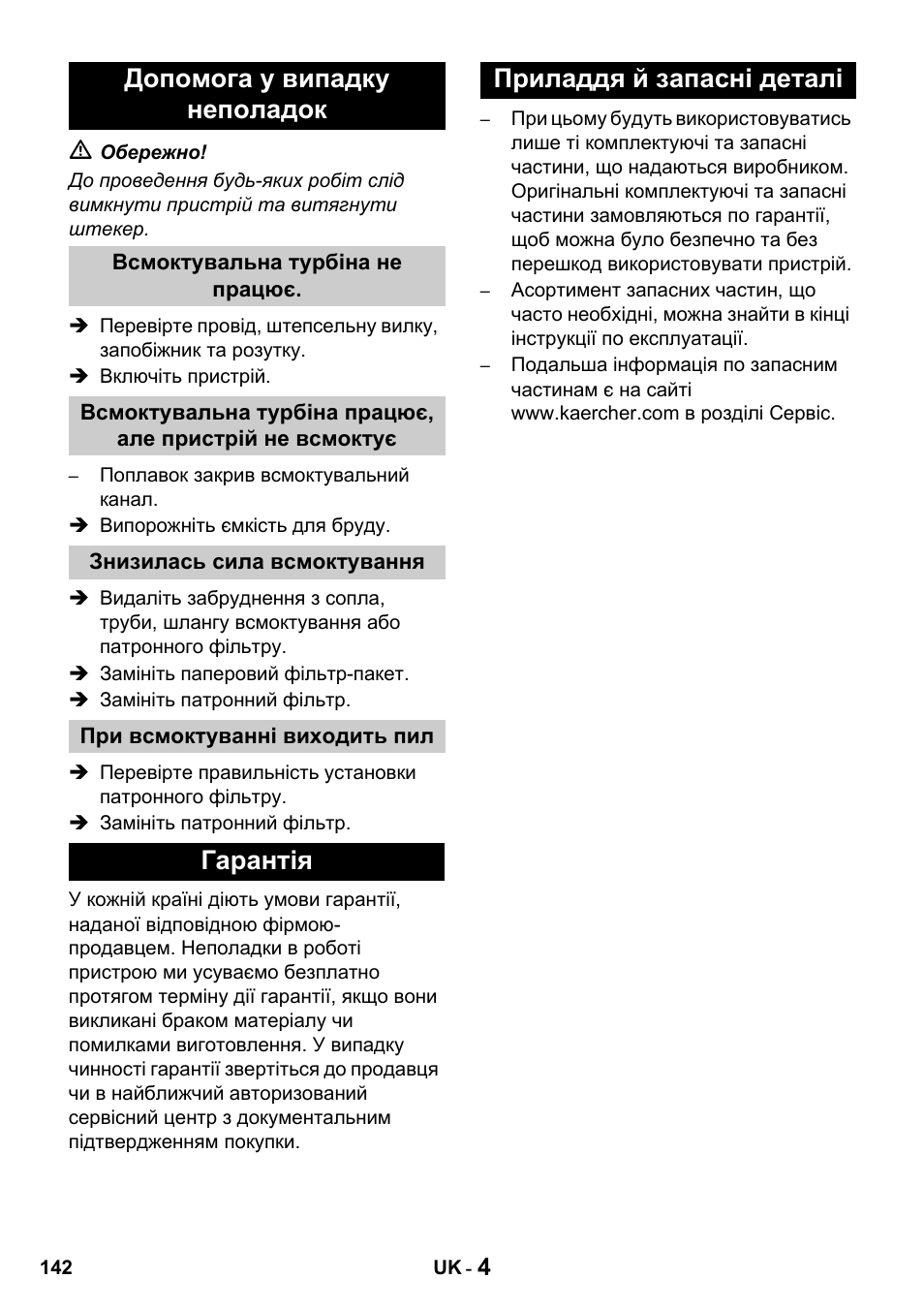 Допомога у випадку неполадок

⚠ Обережно!
До проведення будь-яких робіт слід вимкнути пристрій та витягнути штекер.

Всмоктувальна турбіна не працює.

➔ Перевірте провід, штепсельну вилку, запобіжник та розутку.
➔ Включіть пристрій.

Всмоктувальна турбіна працює, але пристрій не всмоктує

– Поплавок закрив всмоктувальний канал.
➔ Випорожніть ємкість для бруду.

Знизилась сила всмоктування

➔ Видаліть забруднення з сопла, труби, шлангу всмоктування або патронного фільтру.
➔ Замініть паперовий фільтр-пакет.
➔ Замініть патронний фільтр.

При всмоктуванні виходить пил

➔ Перевірте правильність установки патронного фільтру.
➔ Замініть патронний фільтр.

Гарантія

У кожній країні діють умови гарантії, наданої відповідною фірмою-продавцем. Неполадки в роботі пристрою ми усуваємо безплатно протягом терміну дії гарантії, якщо вони викликані браком матеріалу чи помилками виготовлення. У випадку чинності гарантії звертіться до продавця чи в найближчий авторизований сервісний центр з документальним підтвердженням покупки.

Приладдя й запасні деталі

– При цьому будуть використовуватись лише ті комплектуючі та запасні частини, що надаються виробником. Оригінальні комплектуючі та запасні частини замовляються по гарантії, щоб можна було безпечно та без перешкод використовувати пристрій.
– Асортимент запасних частин, що часто необхідні, можна знайти в кінці інструкції по експлуатації.
– Подальша інформація по запасним частинам є на сайті www.kaercher.com в розділі Сервіс.

142

UK - 4